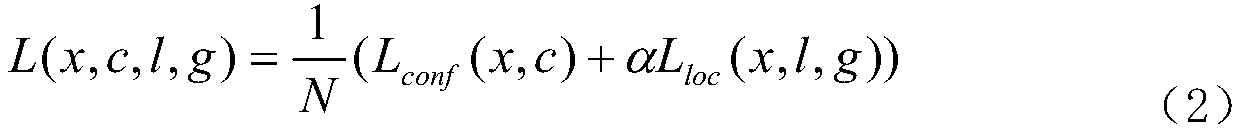 $L(x,c,l,g)=\frac{1}{N}(L_{conf}(x,c)+\alpha L_{loc}(x,l,g))$ （2）